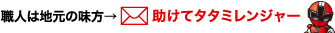 職人は地元の味方→ 助けてタタミレンジャー